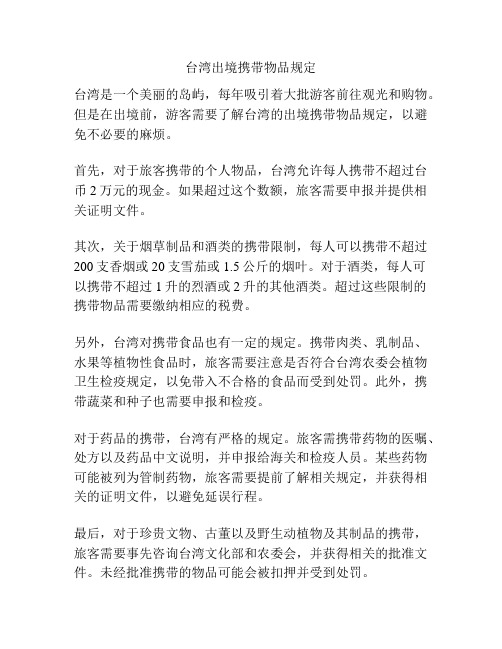 台湾出境携带物品规定

台湾是一个美丽的岛屿，每年吸引着大批游客前往观光和购物。但是在出境前，游客需要了解台湾的出境携带物品规定，以避免不必要的麻烦。

首先，对于旅客携带的个人物品，台湾允许每人携带不超过台币 2 万元的现金。如果超过这个数额，旅客需要申报并提供相关证明文件。

其次，关于烟草制品和酒类的携带限制，每人可以携带不超过 200 支香烟或 20 支雪茄或 1.5 公斤的烟叶。对于酒类，每人可以携带不超过 1 升的烈酒或 2 升的其他酒类。超过这些限制的携带物品需要缴纳相应的税费。

另外，台湾对携带食品也有一定的规定。携带肉类、乳制品、水果等植物性食品时，旅客需要注意是否符合台湾农委会植物卫生检疫规定，以免带入不合格的食品而受到处罚。此外，携带蔬菜和种子也需要申报和检疫。

对于药品的携带，台湾有严格的规定。旅客需携带药物的医嘱、处方以及药品中文说明，并申报给海关和检疫人员。某些药物可能被列为管制药物，旅客需要提前了解相关规定，并获得相关的证明文件，以避免延误行程。

最后，对于珍贵文物、古董以及野生动植物及其制品的携带，旅客需要事先咨询台湾文化部和农委会，并获得相关的批准文件。未经批准携带的物品可能会被扣押并受到处罚。